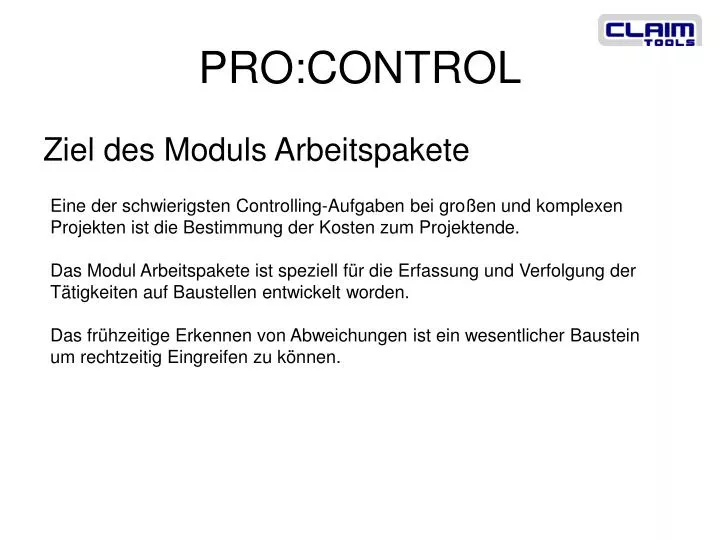 CLAIM TOOLS

PRO:CONTROL

Ziel des Moduls Arbeitspakete

Eine der schwierigsten Controlling-Aufgaben bei großen und komplexen Projekten ist die Bestimmung der Kosten zum Projektende.

Das Modul Arbeitspakete ist speziell für die Erfassung und Verfolgung der Tätigkeiten auf Baustellen entwickelt worden.

Das frühzeitige Erkennen von Abweichungen ist ein wesentlicher Baustein um rechtzeitig Eingreifen zu können.